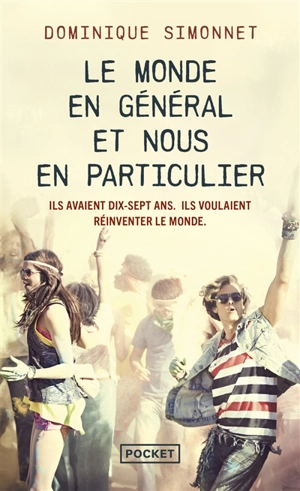 DOMINIQUE SIMONNET

LE MONDE EN GÉNÉRAL ET NOUS EN PARTICULIER

ILS AVAIENT DIX-SEPT ANS. ILS VOULAIENT RÉINVENTER LE MONDE.

POCKET